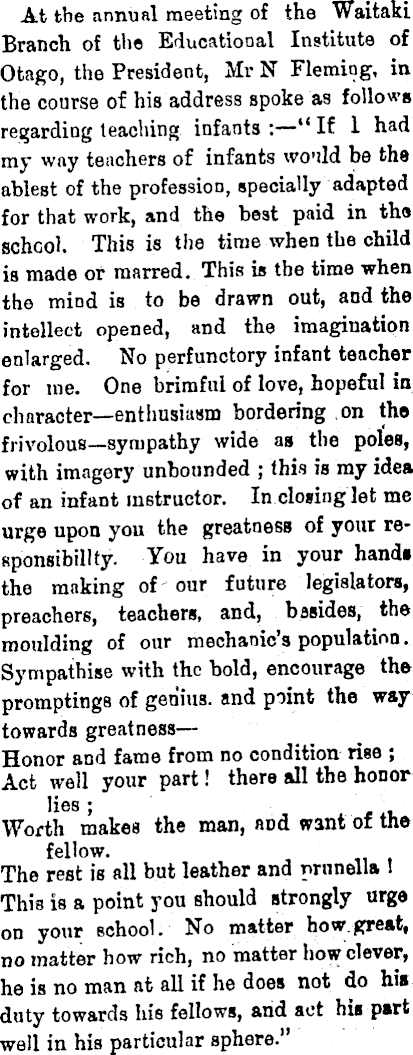 At the annual meeting of the Waitaki Branch of the Educational Institute of Otago, the President, Mr N Fleming, in the course of his address spoke as follows regarding teaching infants :—"If I had my way teachers of infants would be the ablest of the profession, specially adapted for that work, and the best paid in the school. This is the time when the child is made or marred. This is the time when the mind is to be drawn out, and the intellect opened, and the imagination enlarged. No perfunctory infant teacher for me. One brimful of love, hopeful in character—enthusiasm bordering on the frivolous—sympathy wide as the poles, with imagery unbounded ; this is my idea of an infant instructor. In closing let me urge upon you the greatness of your responsibillty. You have in your hands the making of our future legislators, preachers, teachers, and, besides, the moulding of our mechanic's population. Sympathise with the bold, encourage the promptings of genius. and point the way towards greatness—
Honor and fame from no condition rise ;
Act well your part ! there all the honor lies ;
Worth makes the man, and want of the fellow.
The rest is all but leather and prunella !
This is a point you should strongly urge on your school. No matter how great, no matter how rich, no matter how clever, he is no man at all if he does not do his duty towards his fellows, and act his part well in his particular sphere."